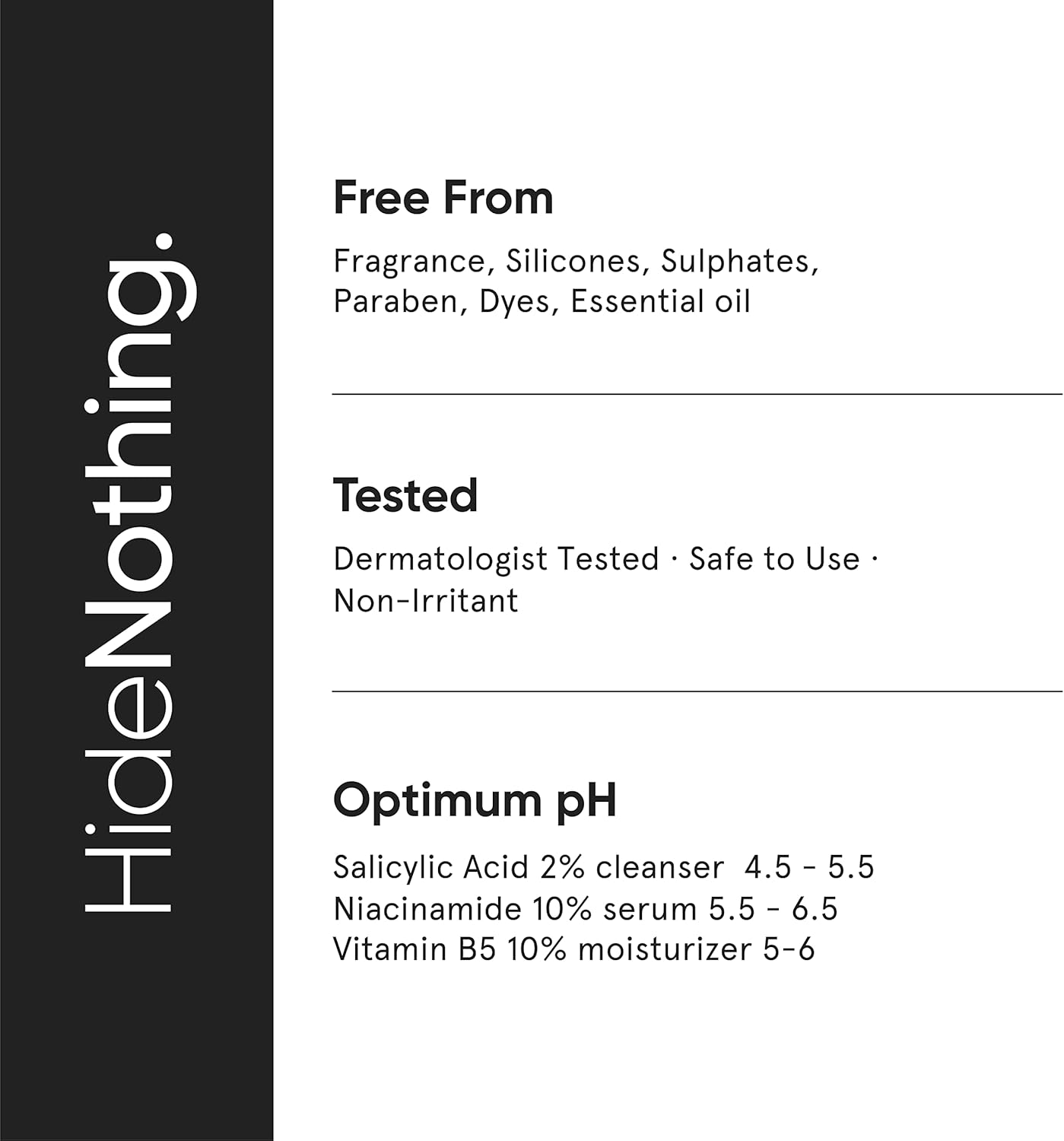 HideNothing.

Free From

Fragrance, Silicones, Sulphates, Paraben, Dyes, Essential oil

Tested

Dermatologist Tested · Safe to Use · Non-Irritant

Optimum pH

Salicylic Acid 2% cleanser 4.5 - 5.5
Niacinamide 10% serum 5.5 - 6.5
Vitamin B5 10% moisturizer 5-6